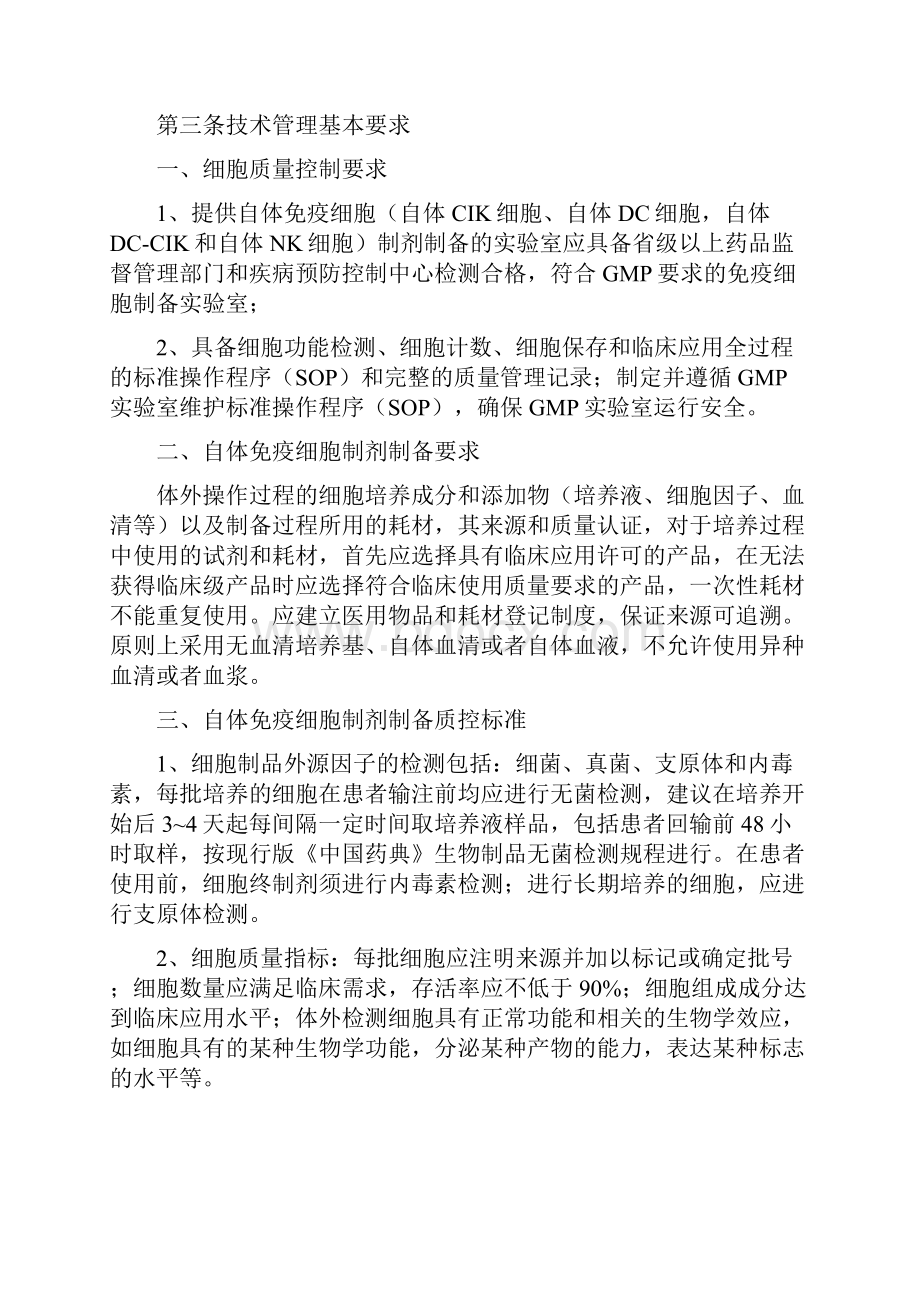 第三条技术管理基本要求

一、细胞质量控制要求

1、提供自体免疫细胞（自体 CIK 细胞、自体 DC 细胞，自体 DC-CIK 和自体 NK 细胞）制剂制备的实验室应具备省级以上药品监督管理部门和疾病预防控制中心检测合格，符合 GMP 要求的免疫细胞制备实验室；

2、具备细胞功能检测、细胞计数、细胞保存和临床应用全过程的标准操作程序（SOP）和完整的质量管理记录；制定并遵循 GMP 实验室维护标准操作程序（SOP），确保 GMP 实验室运行安全。

二、自体免疫细胞制剂制备要求

体外操作过程的细胞培养成分和添加物（培养液、细胞因子、血清等）以及制备过程所用的耗材，其来源和质量认证，对于培养过程中使用的试剂和耗材，首先应选择具有临床应用许可的产品，在无法获得临床级产品时应选择符合临床使用质量要求的产品，一次性耗材不能重复使用。应建立医用物品和耗材登记制度，保证来源可追溯。原则上采用无血清培养基、自体血清或者自体血液，不允许使用异种血清或者血浆。

三、自体免疫细胞制剂制备质控标准

1、细胞制品外源因子的检测包括：细菌、真菌、支原体和内毒素，每批培养的细胞在患者输注前均应进行无菌检测，建议在培养开始后 3~4 天起每间隔一定时间取培养液样品，包括患者回输前 48 小时取样，按现行版《中国药典》生物制品无菌检测规程进行。在患者使用前，细胞终制剂须进行内毒素检测；进行长期培养的细胞，应进行支原体检测。

2、细胞质量指标：每批细胞应注明来源并加以标记或确定批号；细胞数量应满足临床需求，存活率应不低于 90%；细胞组成成分达到临床应用水平；体外检测细胞具有正常功能和相关的生物学效应，如细胞具有的某种生物学功能，分泌某种产物的能力，表达某种标志的水平等。